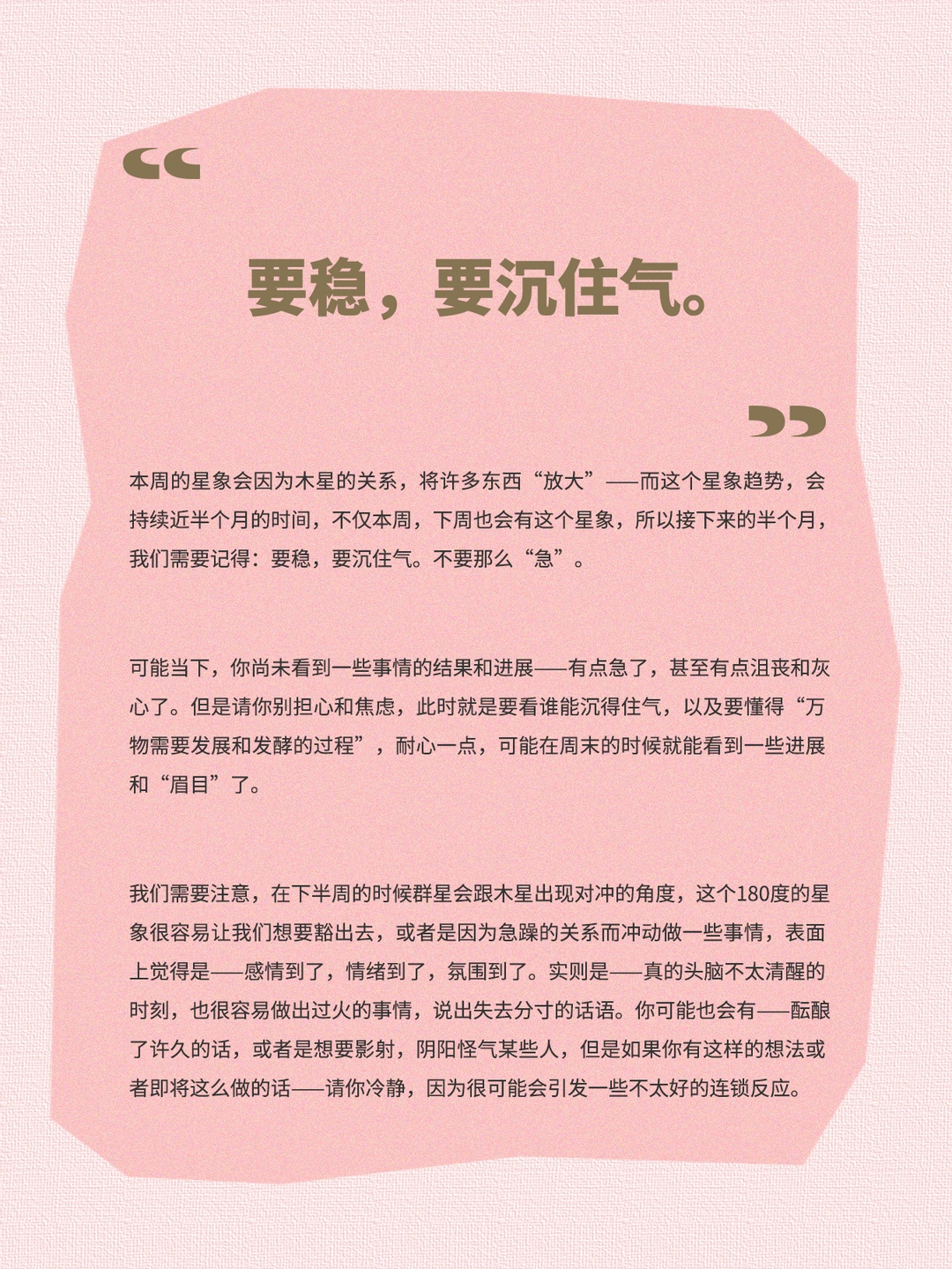 “

要稳，要沉住气。

”

本周的星象会因为木星的关系，将许多东西“放大”——而这个星象趋势，会持续近半个月的时间，不仅本周，下周也会有这个星象，所以接下来的半个月，我们需要记得：要稳，要沉住气。不要那么“急”。

可能当下，你尚未看到一些事情的结果和进展——有点急了，甚至有点沮丧和灰心了。但是请你别担心和焦虑，此时就是要看谁能沉得住气，以及要懂得“万物需要发展和发酵的过程”，耐心一点，可能在周末的时候就能看到一些进展和“眉目”了。

我们需要注意，在下半周的时候群星会跟木星出现对冲的角度，这个180度的星象很容易让我们想要豁出去，或者是因为急躁的关系而冲动做一些事情，表面上觉得是——感情到了，情绪到了，氛围到了。实则是——真的头脑不太清醒的时刻，也很容易做出过火的事情，说出失去分寸的话语。你可能也会有——酝酿了许久的话，或者是想要影射，阴阳怪气某些人，但是如果你有这样的想法或者即将这么做的话——请你冷静，因为很可能会引发一些不太好的连锁反应。